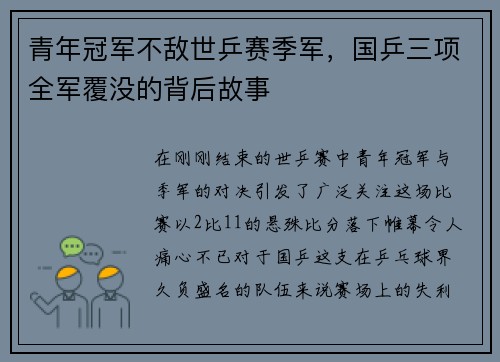 青年冠军不敌世乒赛季军，国乒三项全军覆没的背后故事

在刚刚结束的世乒赛中青年冠军与季军的对决引发了广泛关注这场比赛以2比11的悬殊比分落下帷幕令人痛心不已对于国乒这支在乒乓球界久负盛名的队伍来说赛场上的失利